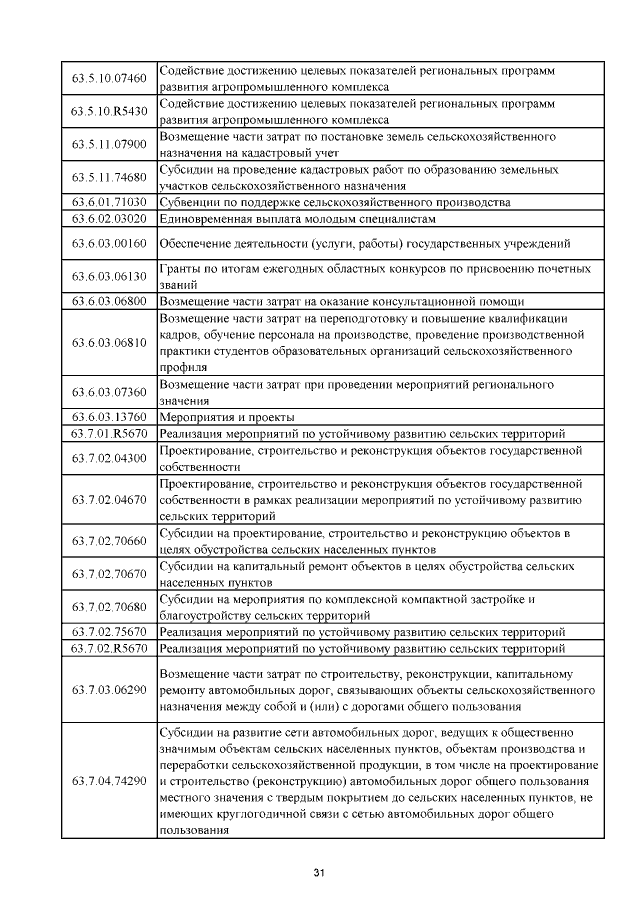 | | |
|---|---|
| 63.5.10.07460 | Содействие достижению целевых показателей региональных программ развития агропромышленного комплекса |
| 63.5.10.R5430 | Содействие достижению целевых показателей региональных программ развития агропромышленного комплекса |
| 63.5.11.07900 | Возмещение части затрат по постановке земель сельскохозяйственного назначения на кадастровый учет |
| 63.5.11.74680 | Субсидии на проведение кадастровых работ по образованию земельных участков сельскохозяйственного назначения |
| 63.6.01.71030 | Субвенции по поддержке сельскохозяйственного производства |
| 63.6.02.03020 | Единовременная выплата молодым специалистам |
| 63.6.03.00160 | Обеспечение деятельности (услуги, работы) государственных учреждений |
| 63.6.03.06130 | Гранты по итогам ежегодных областных конкурсов по присвоению почетных званий |
| 63.6.03.06800 | Возмещение части затрат на оказание консультационной помощи |
| 63.6.03.06810 | Возмещение части затрат на переподготовку и повышение квалификации кадров, обучение персонала на производстве, проведение производственной практики студентов образовательных организаций сельскохозяйственного профиля |
| 63.6.03.07360 | Возмещение части затрат при проведении мероприятий регионального значения |
| 63.6.03.13760 | Мероприятия и проекты |
| 63.7.01.R5670 | Реализация мероприятий по устойчивому развитию сельских территорий |
| 63.7.02.04300 | Проектирование, строительство и реконструкция объектов государственной собственности |
| 63.7.02.04670 | Проектирование, строительство и реконструкция объектов государственной собственности в рамках реализации мероприятий по устойчивому развитию сельских территорий |
| 63.7.02.70660 | Субсидии на проектирование, строительство и реконструкцию объектов в целях обустройства сельских населенных пунктов |
| 63.7.02.70670 | Субсидии на капитальный ремонт объектов в целях обустройства сельских населенных пунктов |
| 63.7.02.70680 | Субсидии на мероприятия по комплексной компактной застройке и благоустройству сельских территорий |
| 63.7.02.75670 | Реализация мероприятий по устойчивому развитию сельских территорий |
| 63.7.02.R5670 | Реализация мероприятий по устойчивому развитию сельских территорий |
| 63.7.03.06290 | Возмещение части затрат по строительству, реконструкции, капитальному ремонту автомобильных дорог, связывающих объекты сельскохозяйственного назначения между собой и (или) с дорогами общего пользования |
| 63.7.04.74290 | Субсидии на развитие сети автомобильных дорог, ведущих к общественно значимым объектам сельских населенных пунктов, объектам производства и переработки сельскохозяйственной продукции, в том числе на проектирование и строительство (реконструкцию) автомобильных дорог общего пользования местного значения с твердым покрытием до сельских населенных пунктов, не имеющих круглогодичной связи с сетью автомобильных дорог общего пользования |

31